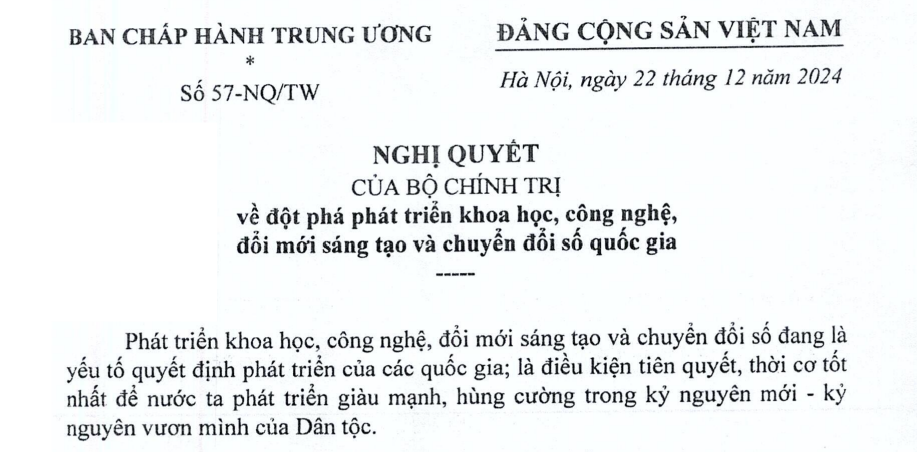 BAN CHẤP HÀNH TRUNG ƯƠNG
*
Số 57-NQ/TW

ĐẢNG CỘNG SẢN VIỆT NAM

Hà Nội, ngày 22 tháng 12 năm 2024

NGHỊ QUYẾT
CỦA BỘ CHÍNH TRỊ
về đột phá phát triển khoa học, công nghệ, đổi mới sáng tạo và chuyển đổi số quốc gia
-----

Phát triển khoa học, công nghệ, đổi mới sáng tạo và chuyển đổi số đang là yếu tố quyết định phát triển của các quốc gia; là điều kiện tiên quyết, thời cơ tốt nhất để nước ta phát triển giàu mạnh, hùng cường trong kỷ nguyên mới - kỷ nguyên vươn mình của Dân tộc.